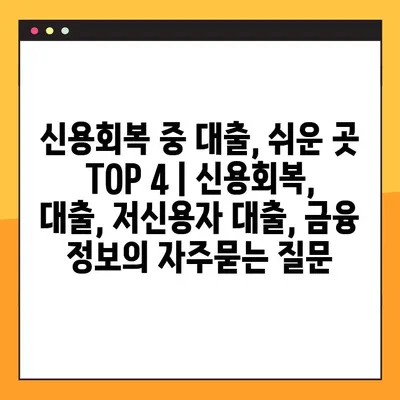 신용회복 중 대출, 쉬운 곳 TOP 4 | 신용회복, 대출, 저신용자 대출, 금융 정보의 자주묻는 질문